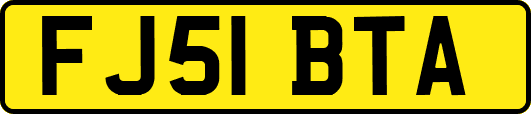 FJ51 BTA